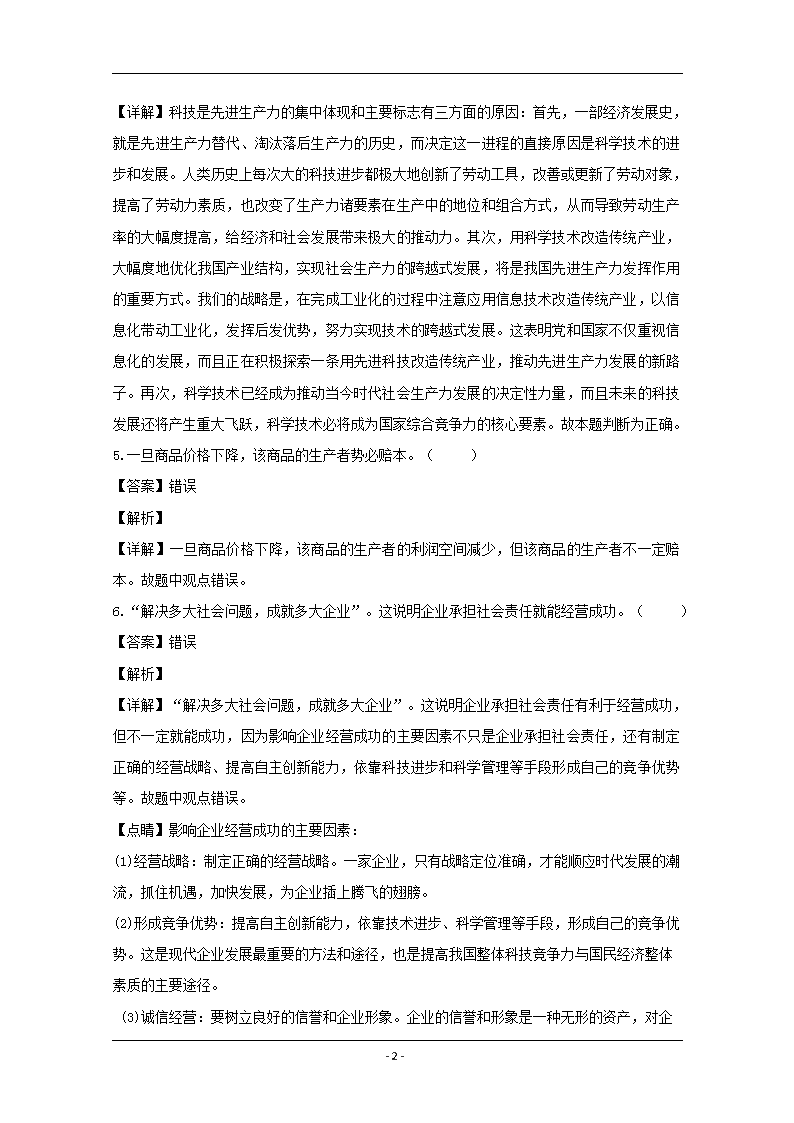 【详解】科技是先进生产力的集中体现和主要标志有三方面的原因：首先，一部经济发展史，就是先进生产力替代、淘汰落后生产力的历史，而决定这一进程的直接原因是科学技术的进步和发展。人类历史上每次大的科技进步都极大地创新了劳动工具，改善或更新了劳动对象，提高了劳动力素质，也改变了生产力诸要素在生产中的地位和组合方式，从而导致劳动生产率的大幅度提高，给经济和社会发展带来极大的推动力。其次，用科学技术改造传统产业，大幅度地优化我国产业结构，实现社会生产力的跨越式发展，将是我国先进生产力发挥作用的重要方式。我们的战略是，在完成工业化的过程中注意应用信息技术改造传统产业，以信息化带动工业化，发挥后发优势，努力实现技术的跨越式发展。这表明党和国家不仅重视信息化的发展，而且正在积极探索一条用先进科技改造传统产业，推动先进生产力发展的新路子。再次，科学技术已经成为推动当今时代社会生产力发展的决定性力量，而且未来的科技发展还将产生重大飞跃，科学技术必将成为国家综合竞争力的核心要素。故本题判断为正确。

5.一旦商品价格下降，该商品的生产者势必赔本。（　　）

【答案】错误

【解析】

【详解】一旦商品价格下降，该商品的生产者的利润空间减少，但该商品的生产者不一定赔本。故题中观点错误。

6.“解决多大社会问题，成就多大企业”。这说明企业承担社会责任就能经营成功。（　　）

【答案】错误

【解析】

【详解】“解决多大社会问题，成就多大企业”。这说明企业承担社会责任有利于经营成功，但不一定就能成功，因为影响企业经营成功的主要因素不只是企业承担社会责任，还有制定正确的经营战略、提高自主创新能力，依靠科技进步和科学管理等手段形成自己的竞争优势等。故题中观点错误。

【点睛】影响企业经营成功的主要因素：

⑴经营战略：制定正确的经营战略。一家企业，只有战略定位准确，才能顺应时代发展的潮流，抓住机遇，加快发展，为企业插上腾飞的翅膀。

⑵形成竞争优势：提高自主创新能力，依靠技术进步、科学管理等手段，形成自己的竞争优势。这是现代企业发展最重要的方法和途径，也是提高我国整体科技竞争力与国民经济整体素质的主要途径。

⑶诚信经营：要树立良好的信誉和企业形象。企业的信誉和形象是一种无形的资产，对企

- 2 -